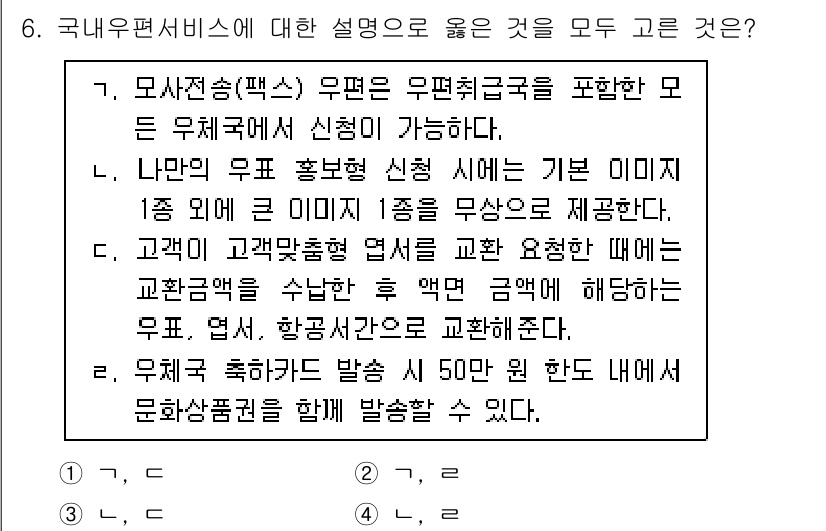 6. 국내우편서비스에 대한 설명으로 옳은 것을 모두 고른 것은?

ㄱ. 모사전송(팩스) 우편은 우편취급국을 포함한 모든 우체국에서 신청이 가능하다.
ㄴ. 나만의 우표 홍보형 신청 시에는 기본 이미지 1종 외에 큰 이미지 1종을 무상으로 제공한다.
ㄷ. 고객이 고객맞춤형 엽서를 교환 요청한 때에는 교환금액을 수납한 후 액면 금액에 해당하는 우표, 엽서, 항공서간으로 교환해준다.
ㄹ. 우체국 축하카드 발송 시 50만 원 한도 내에서 문화상품권을 함께 발송할 수 있다.

① ㄱ, ㄷ
② ㄱ, ㄹ
③ ㄴ, ㄷ
④ ㄴ, ㄹ